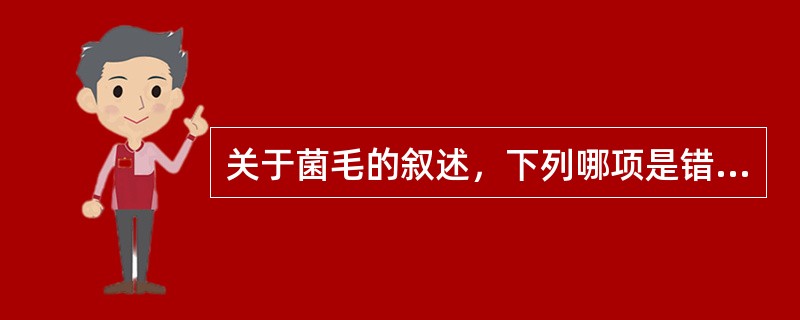 关于菌毛的叙述，下列哪项是错...